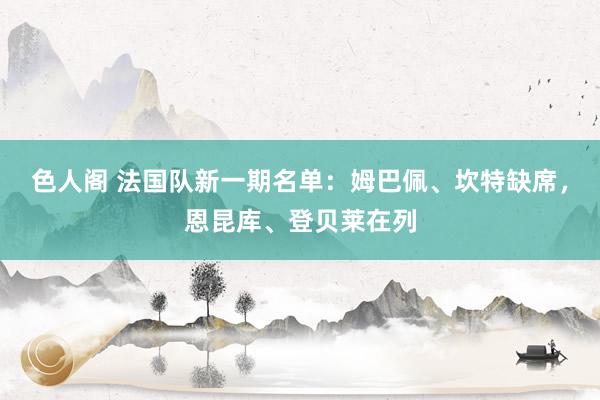 色人阁 法国队新一期名单：姆巴佩、坎特缺席，恩昆库、登贝莱在列